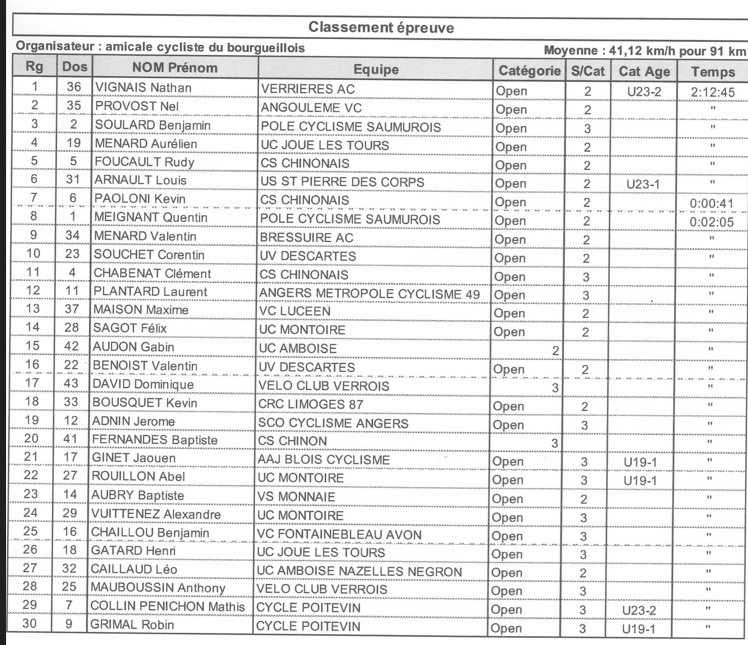 Classement épreuve

Organisateur : amicale cycliste du bourgueillois

Moyenne : 41,12 km/h pour 91 km

| Rg | Dos | NOM Prénom | Equipe | Catégorie | S/Cat | Cat Age | Temps |
|---|---|---|---|---|---|---|---|
| 1 | 36 | VIGNAIS Nathan | VERRIERES AC | Open | 2 | U23-2 | 2:12:45 |
| 2 | 35 | PROVOST Nel | ANGOULEME VC | Open | 2 | | " |
| 3 | 2 | SOULARD Benjamin | POLE CYCLISME SAUMUROIS | Open | 3 | | " |
| 4 | 19 | MENARD Aurélien | UC JOUE LES TOURS | Open | 2 | | " |
| 5 | 5 | FOUCAULT Rudy | CS CHINONAIS | Open | 2 | | " |
| 6 | 31 | ARNAULT Louis | US ST PIERRE DES CORPS | Open | 2 | U23-1 | " |
| 7 | 6 | PAOLONI Kevin | CS CHINONAIS | Open | 2 | | 0:00:41 |
| 8 | 1 | MEIGNANT Quentin | POLE CYCLISME SAUMUROIS | Open | 2 | | 0:02:05 |
| 9 | 34 | MENARD Valentin | BRESSUIRE AC | Open | 2 | | " |
| 10 | 23 | SOUCHET Corentin | UV DESCARTES | Open | 2 | | " |
| 11 | 4 | CHABENAT Clément | CS CHINONAIS | Open | 3 | | " |
| 12 | 11 | PLANTARD Laurent | ANGERS METROPOLE CYCLISME 49 | Open | 3 | | " |
| 13 | 37 | MAISON Maxime | VC LUCEEN | Open | 2 | | " |
| 14 | 28 | SAGOT Félix | UC MONTOIRE | Open | 2 | | " |
| 15 | 42 | AUDON Gabin | UC AMBOISE | 2 | | | " |
| 16 | 22 | BENOIST Valentin | UV DESCARTES | Open | 2 | | " |
| 17 | 43 | DAVID Dominique | VELO CLUB VERROIS | 3 | | | " |
| 18 | 33 | BOUSQUET Kevin | CRC LIMOGES 87 | Open | 2 | | " |
| 19 | 12 | ADNIN Jerome | SCO CYCLISME ANGERS | Open | 3 | | " |
| 20 | 41 | FERNANDES Baptiste | CS CHINON | 3 | | | " |
| 21 | 17 | GINET Jaouen | AAJ BLOIS CYCLISME | Open | 3 | U19-1 | " |
| 22 | 27 | ROUILLON Abel | UC MONTOIRE | Open | 3 | U19-1 | " |
| 23 | 14 | AUBRY Baptiste | VS MONNAIE | Open | 2 | | " |
| 24 | 29 | VUITTENEZ Alexandre | UC MONTOIRE | Open | 3 | | " |
| 25 | 16 | CHAILLOU Benjamin | VC FONTAINEBLEAU AVON | Open | 3 | | " |
| 26 | 18 | GATARD Henri | UC JOUE LES TOURS | Open | 3 | | " |
| 27 | 32 | CAILLAUD Léo | UC AMBOISE NAZELLES NEGRON | Open | 2 | | " |
| 28 | 25 | MAUBOUSSIN Anthony | VELO CLUB VERROIS | Open | 3 | | " |
| 29 | 7 | COLLIN PENICHON Mathis | CYCLE POITEVIN | Open | 3 | U23-2 | " |
| 30 | 9 | GRIMAL Robin | CYCLE POITEVIN | Open | 3 | U19-1 | " |